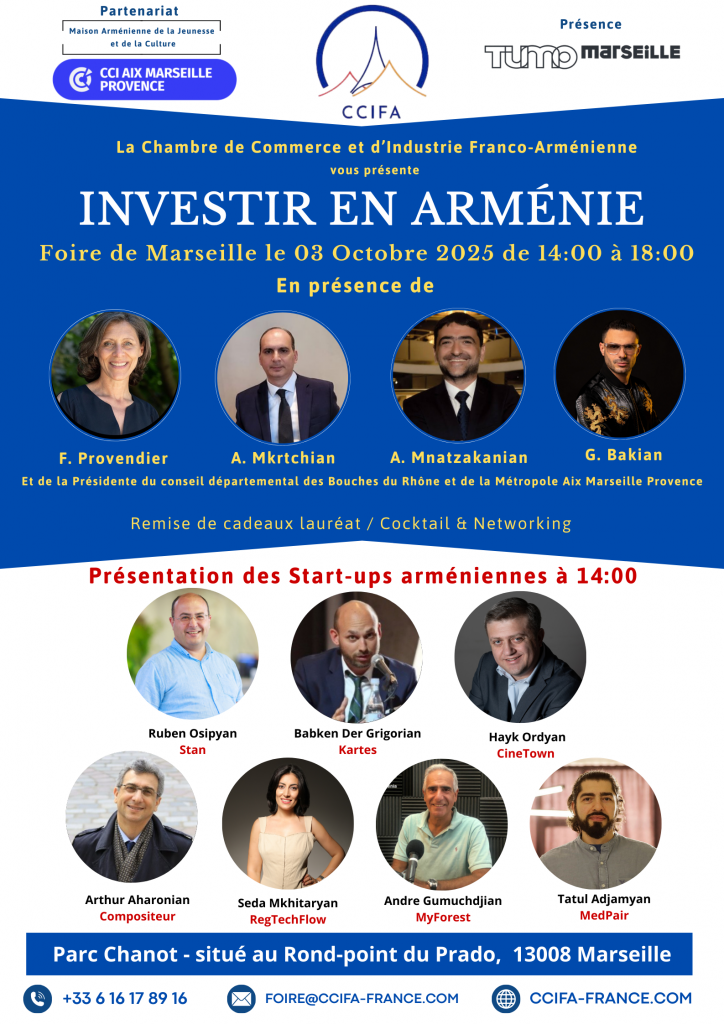 Partenariat

Maison Arménienne de la Jeunesse et de la Culture

CCI AIX MARSEILLE PROVENCE

CCIFA

Présence

TUMO MARSEILLE

La Chambre de Commerce et d'Industrie Franco-Arménienne

vous présente

INVESTIR EN ARMÉNIE

Foire de Marseille le 03 Octobre 2025 de 14:00 à 18:00

En présence de

F. Provendier

A. Mkrtchian

A. Mnatzakanian

G. Bakian

Et de la Présidente du conseil départemental des Bouches du Rhône et de la Métropole Aix Marseille Provence

Remise de cadeaux lauréat / Cocktail & Networking

Présentation des Start-ups arméniennes à 14:00

Ruben Osipyan
Stan

Babken Der Grigorian
Kartes

Hayk Ordyan
CineTown

Arthur Aharonian
Compositeur

Seda Mkhitaryan
RegTechFlow

Andre Gumuchdjian
MyForest

Tatul Adjamyan
MedPair

Parc Chanot - situé au Rond-point du Prado, 13008 Marseille

+33 6 16 17 89 16

FOIRE@CCIFA-FRANCE.COM

CCIFA-FRANCE.COM